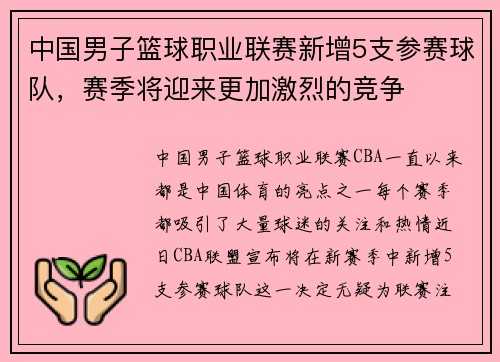 中国男子篮球职业联赛新增5支参赛球队，赛季将迎来更加激烈的竞争

中国男子篮球职业联赛CBA一直以来都是中国体育的亮点之一每个赛季都吸引了大量球迷的关注和热情近日CBA联盟宣布将在新赛季中新增5支参赛球队这一决定无疑为联赛注